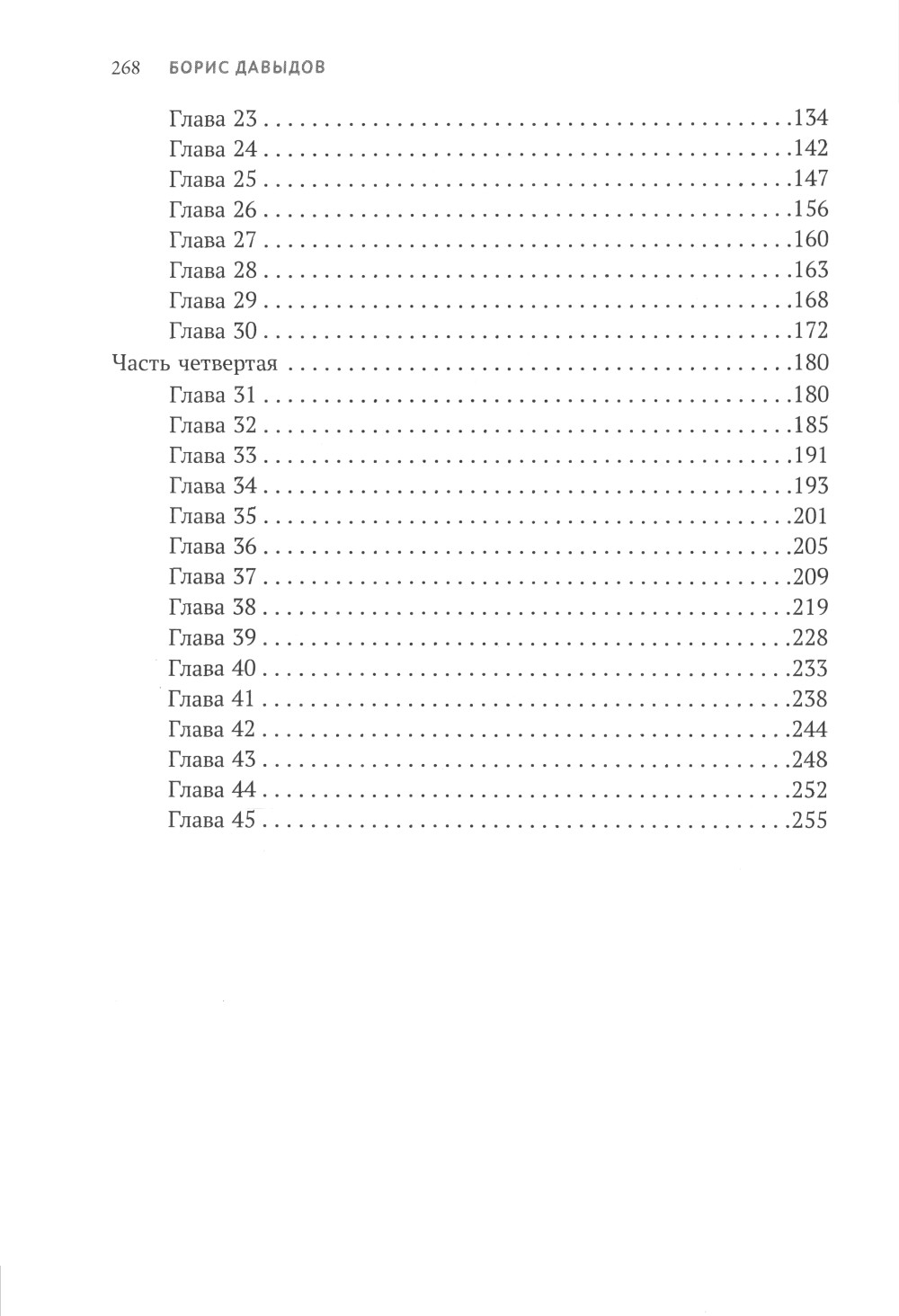 268 БОРИС ДАВЫДОВ

Глава 23 134
Глава 24 142
Глава 25 147
Глава 26 156
Глава 27 160
Глава 28 163
Глава 29 168
Глава 30 172
Часть четвертая 180
Глава 31 180
Глава 32 185
Глава 33 191
Глава 34 193
Глава 35 201
Глава 36 205
Глава 37 209
Глава 38 219
Глава 39 228
Глава 40 233
Глава 41 238
Глава 42 244
Глава 43 248
Глава 44 252
Глава 45 255